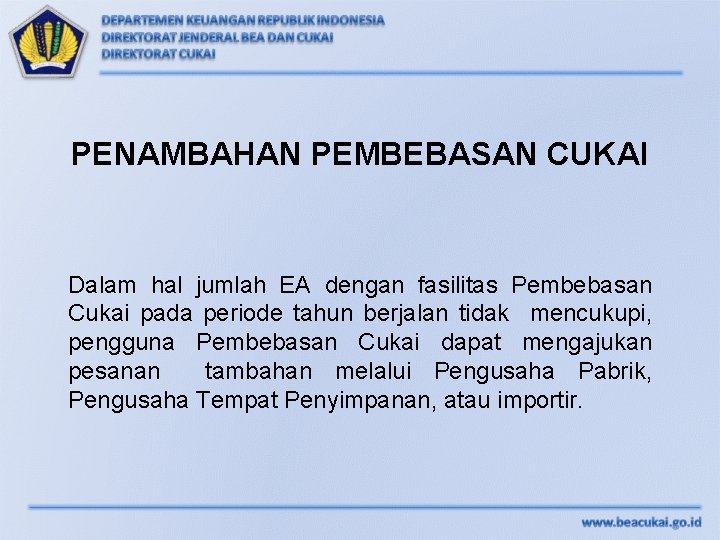 DEPARTEMEN KEUANGAN REPUBLIK INDONESIA
DIREKTORAT JENDERAL BEA DAN CUKAI
DIREKTORAT CUKAI

PENAMBAHAN PEMBEBASAN CUKAI

Dalam hal jumlah EA dengan fasilitas Pembebasan Cukai pada periode tahun berjalan tidak mencukupi, pengguna Pembebasan Cukai dapat mengajukan pesanan tambahan melalui Pengusaha Pabrik, Pengusaha Tempat Penyimpanan, atau importir.

www.beacukai.go.id